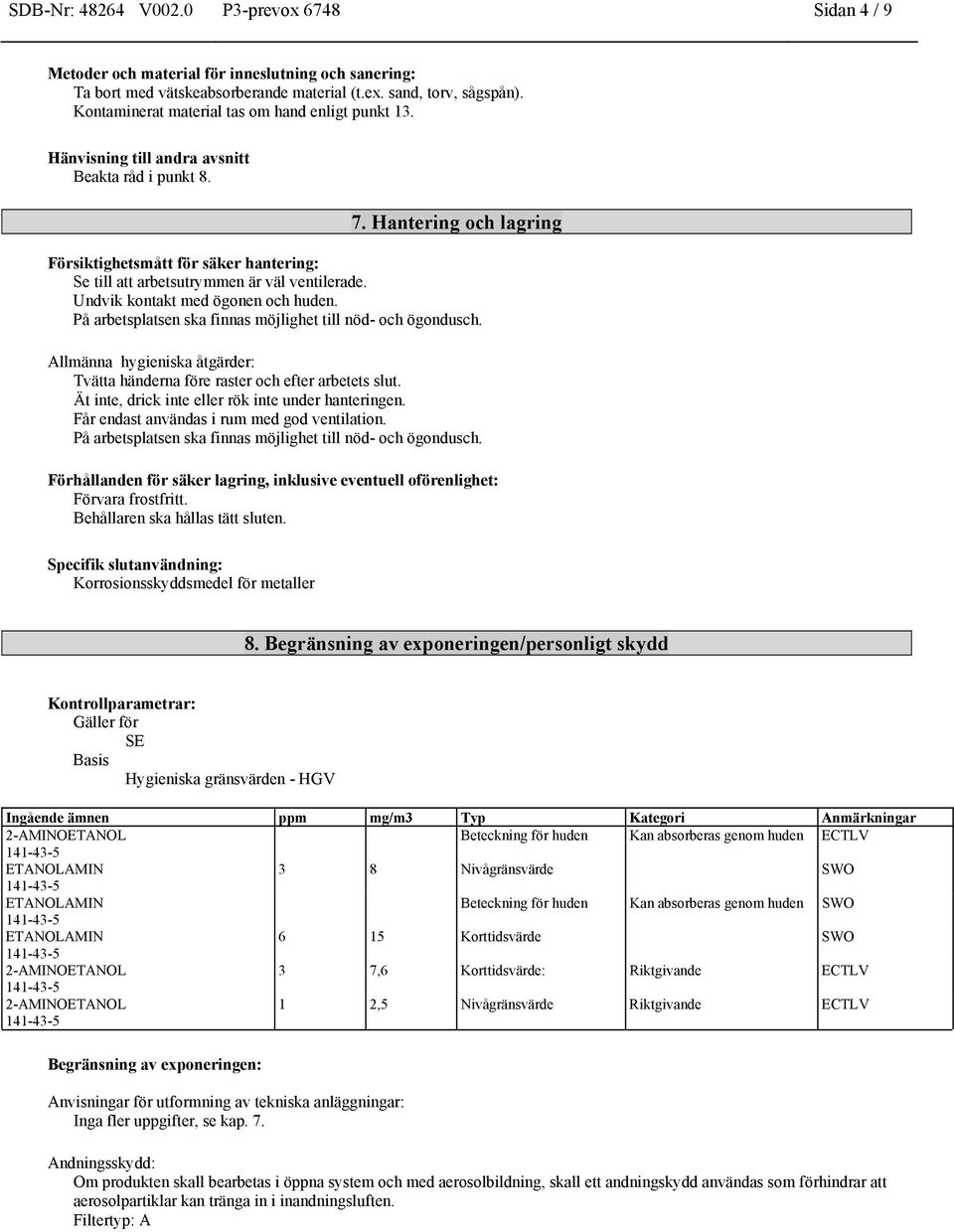 SDB-Nr: 48264 V002.0 P3-prevox 6748 Sidan 4 / 9

Metoder och material för inneslutning och sanering:
Ta bort med vätskeabsorberande material (t.ex. sand, torv, sågspån).
Kontaminerat material tas om hand enligt punkt 13.

Hänvisning till andra avsnitt
Beakta råd i punkt 8.

7. Hantering och lagring

Försiktighetsmått för säker hantering:
Se till att arbetsutrymmen är väl ventilerade.
Undvik kontakt med ögonen och huden.
På arbetsplatsen ska finnas möjlighet till nöd- och ögondusch.

Allmänna hygieniska åtgärder:
Tvätta händerna före raster och efter arbetets slut.
Ät inte, drick inte eller rök inte under hanteringen.
Får endast användas i rum med god ventilation.
På arbetsplatsen ska finnas möjlighet till nöd- och ögondusch.

Förhållanden för säker lagring, inklusive eventuell oförenlighet:
Förvara frostfritt.
Behållaren ska hållas tätt sluten.

Specifik slutanvändning:
Korrosionsskyddsmedel för metaller

8. Begränsning av exponeringen/personligt skydd

Kontrollparametrar:
Gäller för
SE
Basis
Hygieniska gränsvärden - HGV

| Ingående ämnen | ppm | mg/m3 | Typ | Kategori | Anmärkningar |
|---|---|---|---|---|---|
| 2-AMINOETANOL 141-43-5 | | | Beteckning för huden | Kan absorberas genom huden | ECTLV |
| ETANOLAMIN 141-43-5 | 3 | 8 | Nivågränsvärde | | SWO |
| ETANOLAMIN 141-43-5 | | | Beteckning för huden | Kan absorberas genom huden | SWO |
| ETANOLAMIN 141-43-5 | 6 | 15 | Korttidsvärde | | SWO |
| 2-AMINOETANOL 141-43-5 | 3 | 7,6 | Korttidsvärde: | Riktgivande | ECTLV |
| 2-AMINOETANOL 141-43-5 | 1 | 2,5 | Nivågränsvärde | Riktgivande | ECTLV |

Begränsning av exponeringen:

Anvisningar för utformning av tekniska anläggningar:
Inga fler uppgifter, se kap. 7.

Andningsskydd:
Om produkten skall bearbetas i öppna system och med aerosolbildning, skall ett andningskydd användas som förhindrar att aerosolpartiklar kan tränga in i inandningsluften.
Filtertyp: A